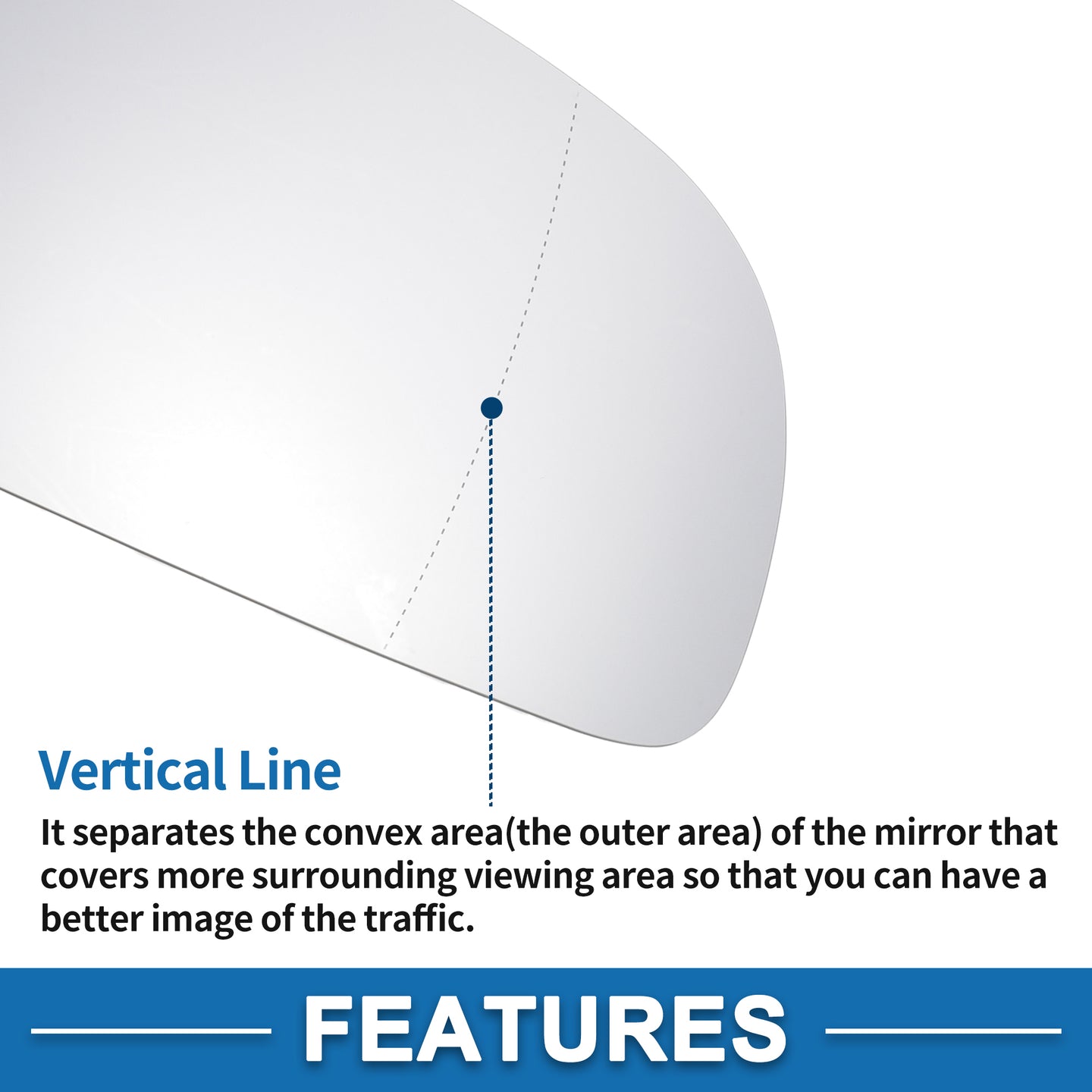 Vertical Line

It separates the convex area(the outer area) of the mirror that covers more surrounding viewing area so that you can have a better image of the traffic.

FEATURES